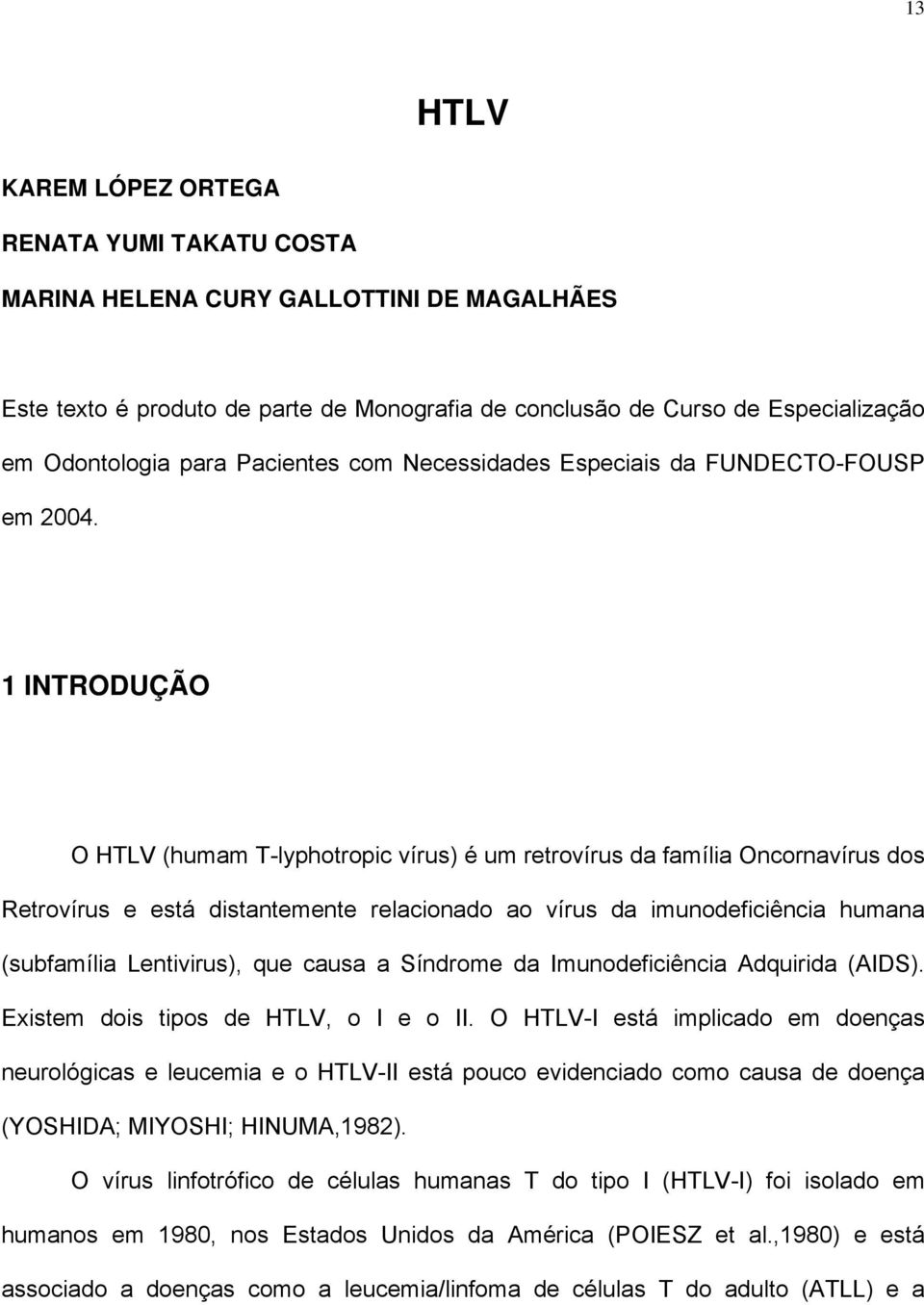 13

HTLV

KAREM LÓPEZ ORTEGA

RENATA YUMI TAKATU COSTA

MARINA HELENA CURY GALLOTTINI DE MAGALHÃES

Este texto é produto de parte de Monografia de conclusão de Curso de Especialização em Odontologia para Pacientes com Necessidades Especiais da FUNDECTO-FOUSP em 2004.

1 INTRODUÇÃO

O HTLV (humam T-lyphotropic vírus) é um retrovírus da família Oncornavírus dos Retrovírus e está distantemente relacionado ao vírus da imunodeficiência humana (subfamília Lentivirus), que causa a Síndrome da Imunodeficiência Adquirida (AIDS). Existem dois tipos de HTLV, o I e o II. O HTLV-I está implicado em doenças neurológicas e leucemia e o HTLV-II está pouco evidenciado como causa de doença (YOSHIDA; MIYOSHI; HINUMA,1982).

O vírus linfotrófico de células humanas T do tipo I (HTLV-I) foi isolado em humanos em 1980, nos Estados Unidos da América (POIESZ et al.,1980) e está associado a doenças como a leucemia/linfoma de células T do adulto (ATLL) e a